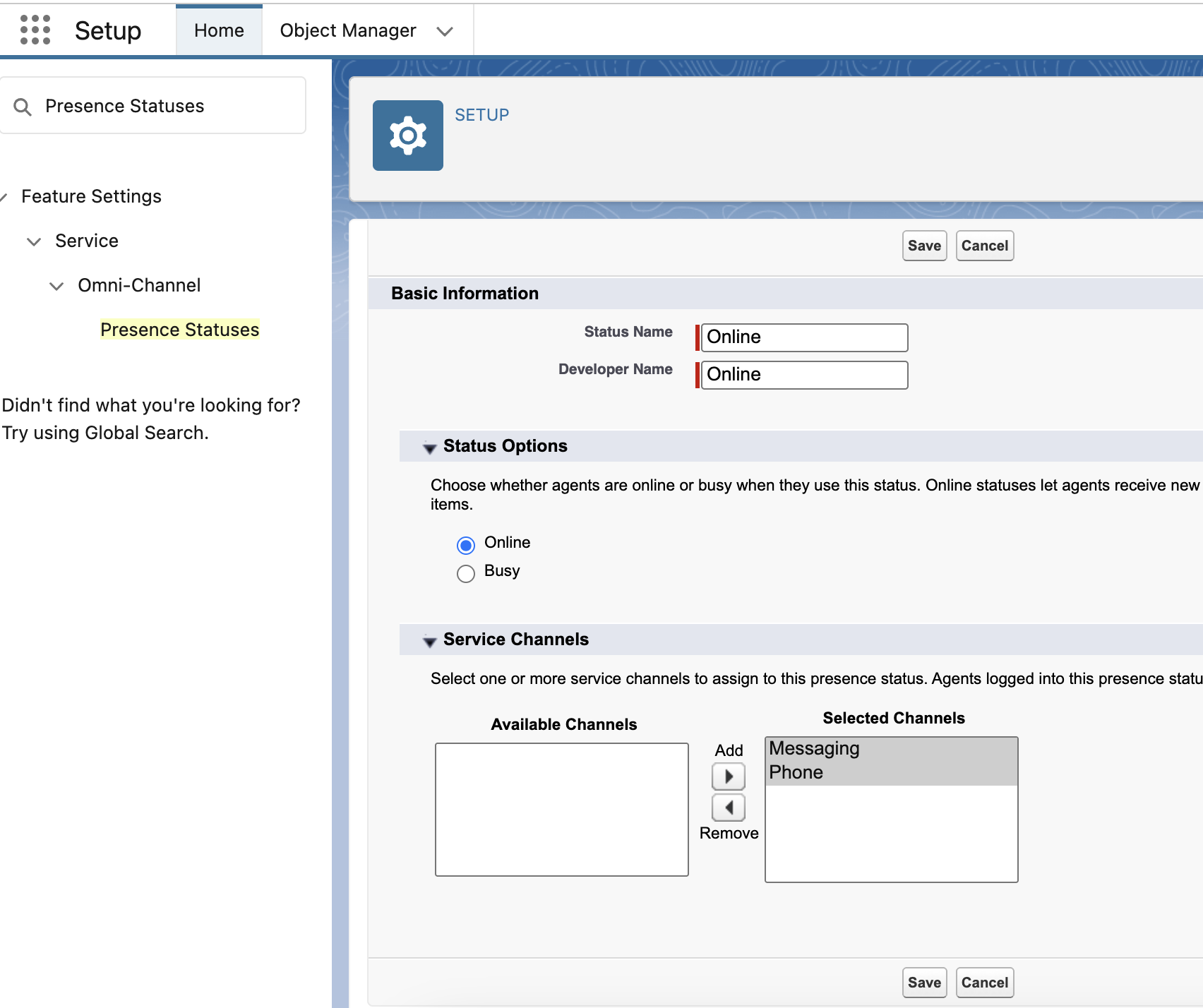 Setup Home Object Manager

Presence Statuses

Feature Settings

Service

Omni-Channel

Presence Statuses

Didn't find what you're looking for? Try using Global Search.

SETUP

Save Cancel

Basic Information

Status Name Online

Developer Name Online

Status Options

Choose whether agents are online or busy when they use this status. Online statuses let agents receive new items.

Online

Busy

Service Channels

Select one or more service channels to assign to this presence status. Agents logged into this presence statu

Available Channels

Add

Remove

Selected Channels

Messaging
Phone

Save Cancel